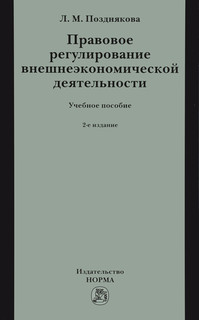 Л. М. Позднякова

Правовое регулирование внешнеэкономической деятельности

Учебное пособие

2-е издание

Издательство
НОРМА